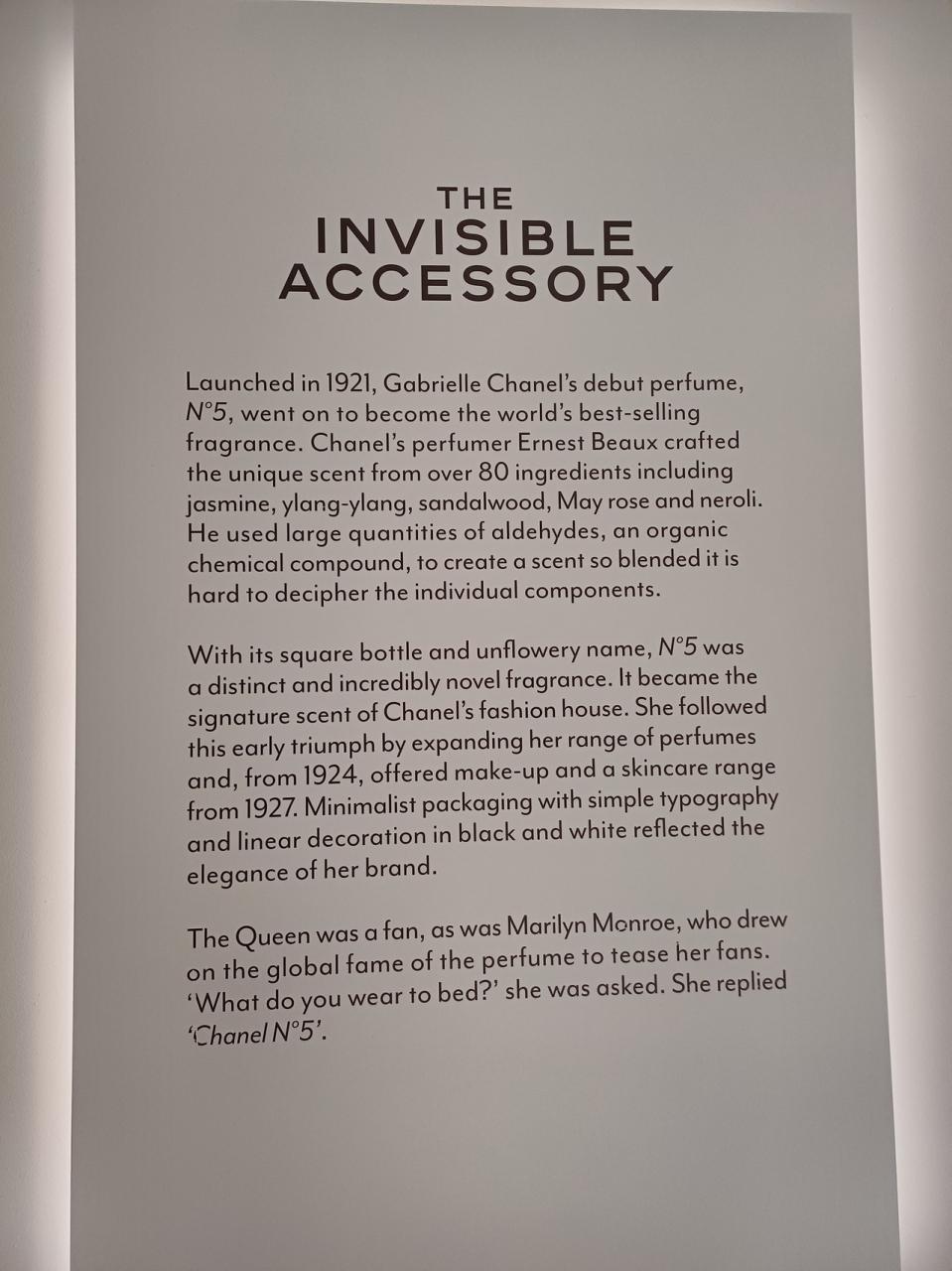 THE
INVISIBLE
ACCESSORY

Launched in 1921, Gabrielle Chanel's debut perfume, N°5, went on to become the world's best-selling fragrance. Chanel's perfumer Ernest Beaux crafted the unique scent from over 80 ingredients including jasmine, ylang-ylang, sandalwood, May rose and neroli. He used large quantities of aldehydes, an organic chemical compound, to create a scent so blended it is hard to decipher the individual components.

With its square bottle and unflowery name, N°5 was a distinct and incredibly novel fragrance. It became the signature scent of Chanel's fashion house. She followed this early triumph by expanding her range of perfumes and, from 1924, offered make-up and a skincare range from 1927. Minimalist packaging with simple typography and linear decoration in black and white reflected the elegance of her brand.

The Queen was a fan, as was Marilyn Monroe, who drew on the global fame of the perfume to tease her fans. 'What do you wear to bed?' she was asked. She replied 'Chanel N°5'.